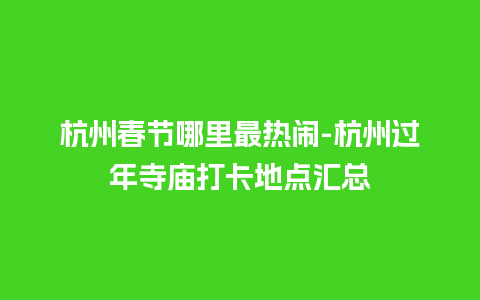 杭州春节哪里最热闹-杭州过年寺庙打卡地点汇总